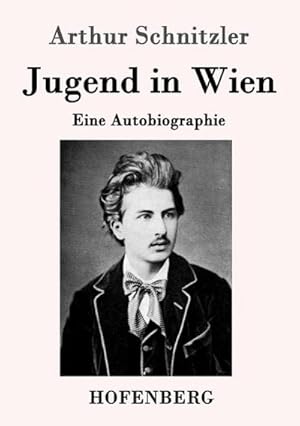 Arthur Schnitzler

Jugend in Wien

Eine Autobiographie

HOFENBERG